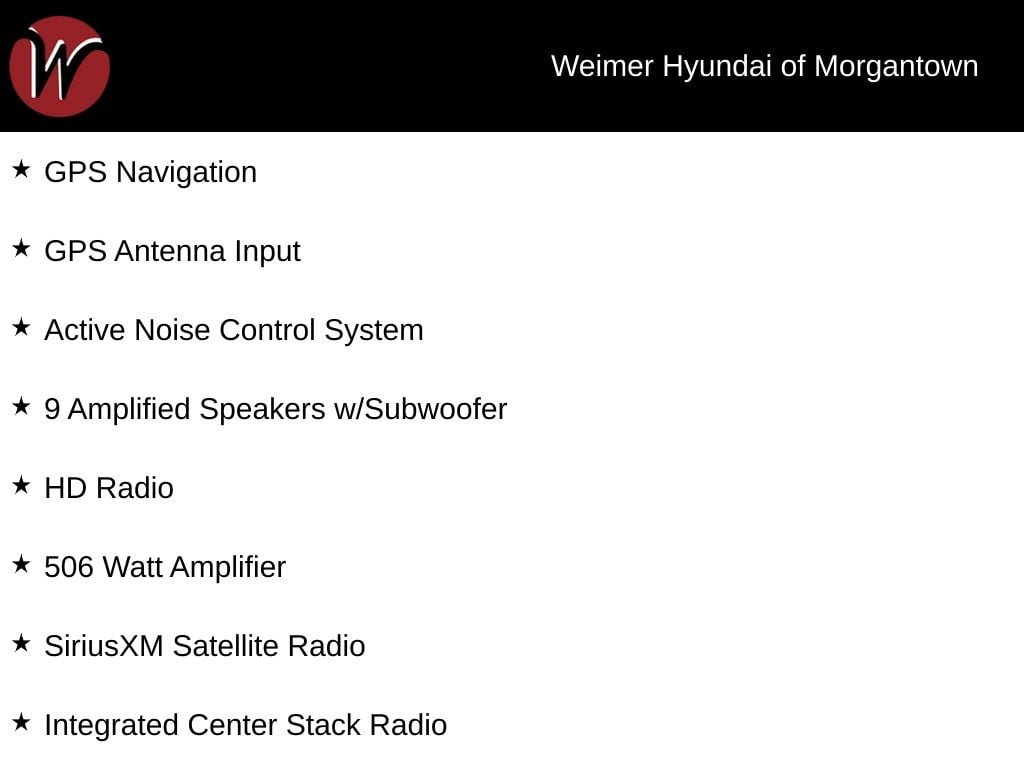 W

Weimer Hyundai of Morgantown

★ GPS Navigation

★ GPS Antenna Input

★ Active Noise Control System

★ 9 Amplified Speakers w/Subwoofer

★ HD Radio

★ 506 Watt Amplifier

★ SiriusXM Satellite Radio

★ Integrated Center Stack Radio